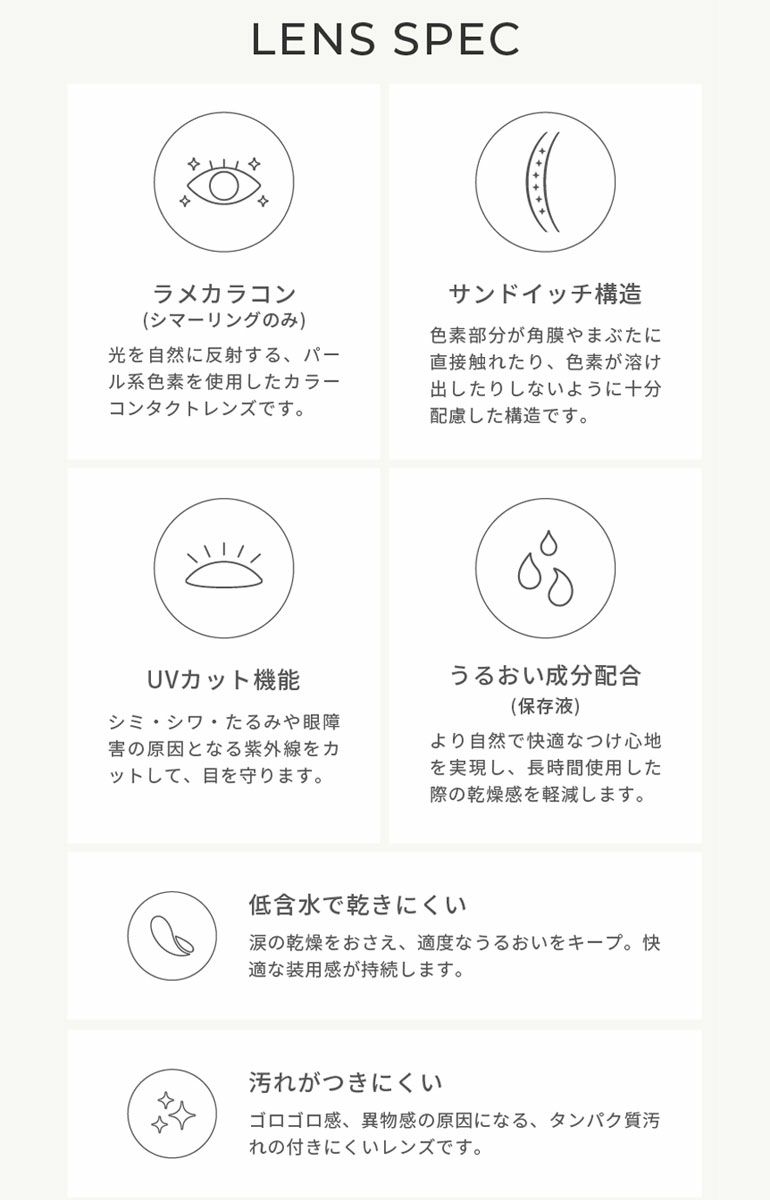 LENS SPEC

ラメカラコン
(シマーリングのみ)
光を自然に反射する、パール系色素を使用したカラーコンタクトレンズです。

サンドイッチ構造
色素部分が角膜やまぶたに直接触れたり、色素が溶け出したりしないように十分配慮した構造です。

UVカット機能
シミ・シワ・たるみや眼障害の原因となる紫外線をカットして、目を守ります。

うるおい成分配合
(保存液)
より自然で快適なつけ心地を実現し、長時間使用した際の乾燥感を軽減します。

低含水で乾きにくい
涙の乾燥をおさえ、適度なうるおいをキープ。快適な装用感が持続します。

汚れがつきにくい
ゴロゴロ感、異物感の原因になる、タンパク質汚れの付きにくいレンズです。